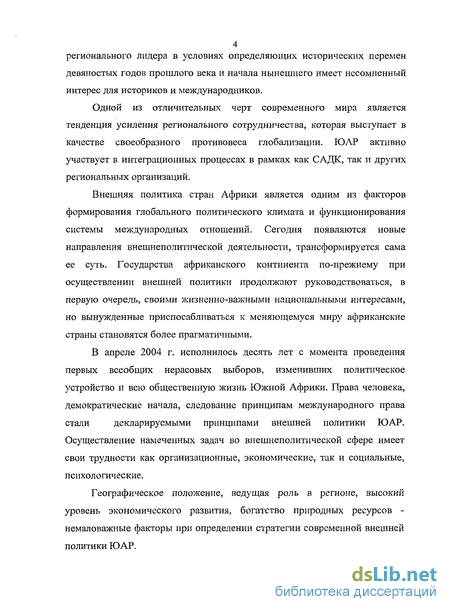 4

регионального лидера в условиях определяющих исторических перемен девяностых годов прошлого века и начала нынешнего имеет несомненный интерес для историков и международников.

Одной из отличительных черт современного мира является тенденция усиления регионального сотрудничества, которая выступает в качестве своеобразного противовеса глобализации. ЮАР активно участвует в интеграционных процессах в рамках как САДК, так и других региональных организаций.

Внешняя политика стран Африки является одним из факторов формирования глобального политического климата и функционирования системы международных отношений. Сегодня появляются новые направления внешнеполитической деятельности, трансформируется сама ее суть. Государства африканского континента по-прежнему при осуществлении внешней политики продолжают руководствоваться, в первую очередь, своими жизненно-важными национальными интересами, но вынужденные приспосабливаться к меняющемуся миру африканские страны становятся более прагматичными.

В апреле 2004 г. исполнилось десять лет с момента проведения первых всеобщих нерасовых выборов, изменивших политическое устройство и всю общественную жизнь Южной Африки. Права человека, демократические начала, следование принципам международного права стали декларируемыми принципами внешней политики ЮАР. Осуществление намеченных задач во внешнеполитической сфере имеет свои трудности как организационные, экономические, так и социальные, психологические.

Географическое положение, ведущая роль в регионе, высокий уровень экономического развития, богатство природных ресурсов - немаловажные факторы при определении стратегии современной внешней политики ЮАР.

dsLib.net
библиотека диссертаций